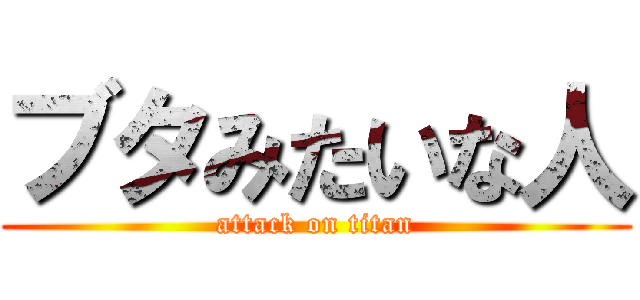 ブタみたいな人
attack on titan